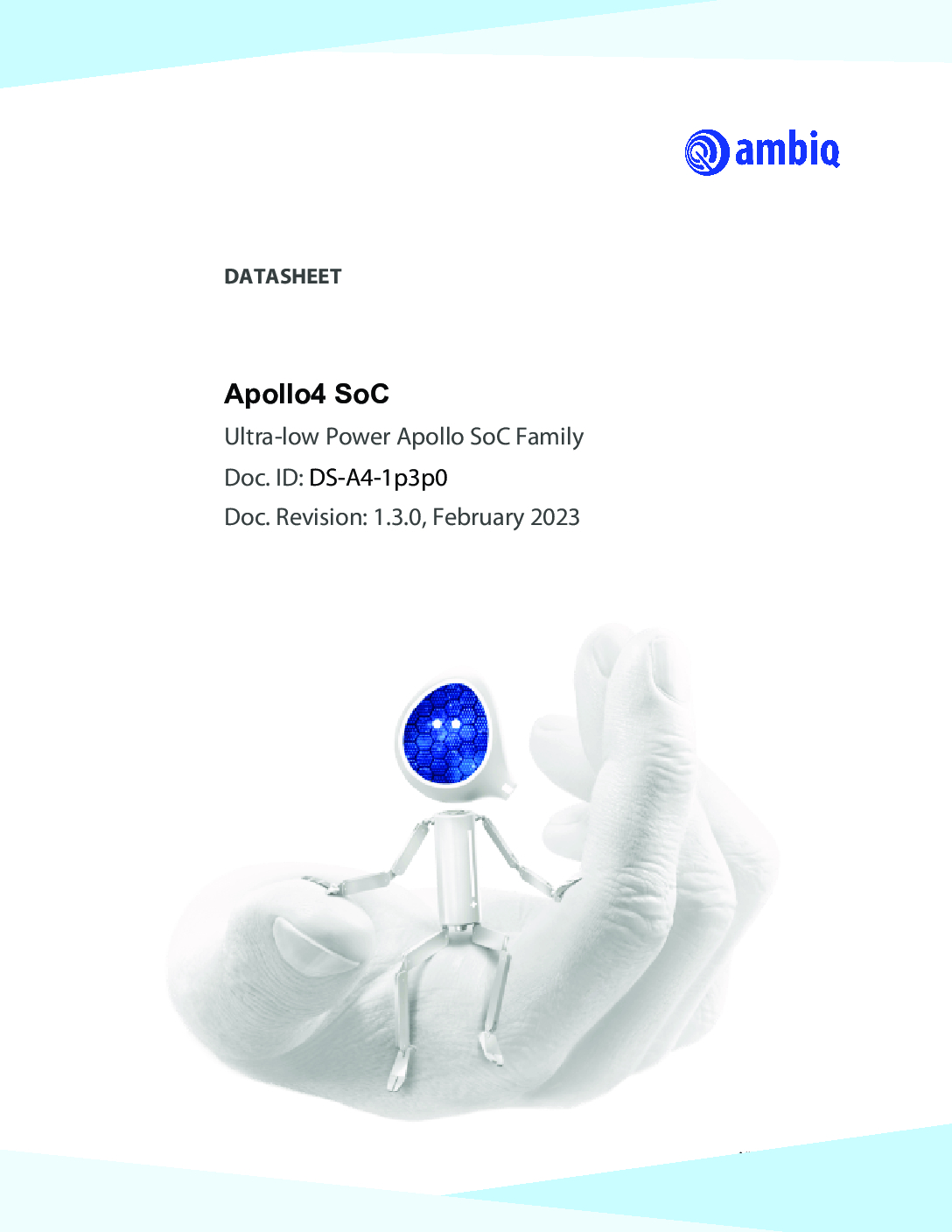 ambiq

DATASHEET

Apollo4 SoC

Ultra-low Power Apollo SoC Family

Doc. ID: DS-A4-1p3p0

Doc. Revision: 1.3.0, February 2023